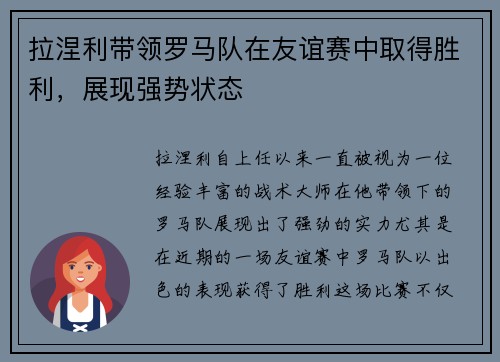 拉涅利带领罗马队在友谊赛中取得胜利，展现强势状态

拉涅利自上任以来一直被视为一位经验丰富的战术大师在他带领下的罗马队展现出了强劲的实力尤其是在近期的一场友谊赛中罗马队以出色的表现获得了胜利这场比赛不仅